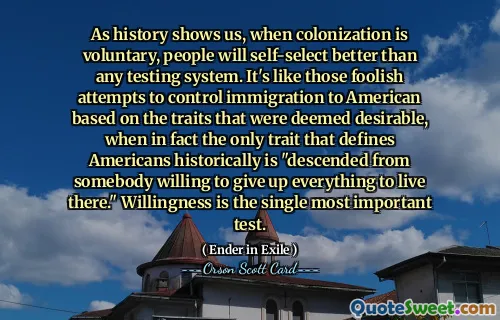 As history shows us, when colonization is voluntary, people will self-select better than any testing system. It's like those foolish attempts to control immigration to American based on the traits that were deemed desirable, when in fact the only trait that defines Americans historically is "descended from somebody willing to give up everything to live there." Willingness is the single most important test.

( Ender in Exile )

Orson Scott Card

QuoteSweet.com